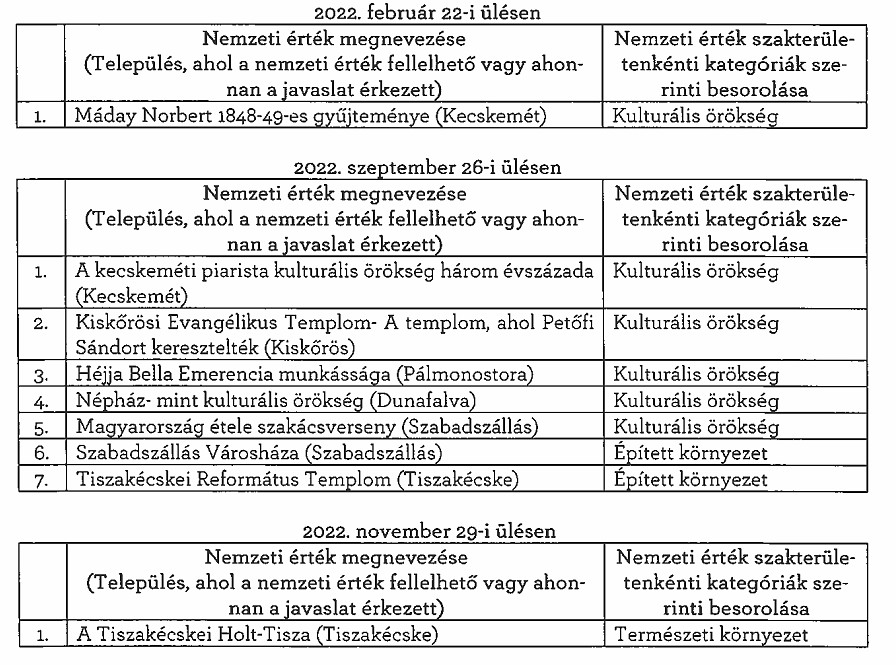 2022. február 22-i ülésen

| | Nemzeti érték megnevezése (Település, ahol a nemzeti érték fellelhető vagy ahonnan a javaslat érkezett) | Nemzeti érték szakterületenkénti kategóriák szerinti besorolása |
|---|---|---|
| 1. | Máday Norbert 1848-49-es gyűjteménye (Kecskemét) | Kulturális örökség |

2022. szeptember 26-i ülésen

| | Nemzeti érték megnevezése (Település, ahol a nemzeti érték fellelhető vagy ahonnan a javaslat érkezett) | Nemzeti érték szakterületenkénti kategóriák szerinti besorolása |
|---|---|---|
| 1. | A kecskeméti piarista kulturális örökség három évszázada (Kecskemét) | Kulturális örökség |
| 2. | Kiskőrösi Evangélikus Templom- A templom, ahol Petőfi Sándort keresztelték (Kiskőrös) | Kulturális örökség |
| 3. | Héjja Bella Emerencia munkássága (Pálmonostora) | Kulturális örökség |
| 4. | Népház- mint kulturális örökség (Dunafalva) | Kulturális örökség |
| 5. | Magyarország étele szakácsverseny (Szabadszállás) | Kulturális örökség |
| 6. | Szabadszállás Városháza (Szabadszállás) | Épített környezet |
| 7. | Tiszakécskei Református Templom (Tiszakécske) | Épített környezet |

2022. november 29-i ülésen

| | Nemzeti érték megnevezése (Település, ahol a nemzeti érték fellelhető vagy ahonnan a javaslat érkezett) | Nemzeti érték szakterületenkénti kategóriák szerinti besorolása |
|---|---|---|
| 1. | A Tiszakécskei Holt-Tisza (Tiszakécske) | Természeti környezet |